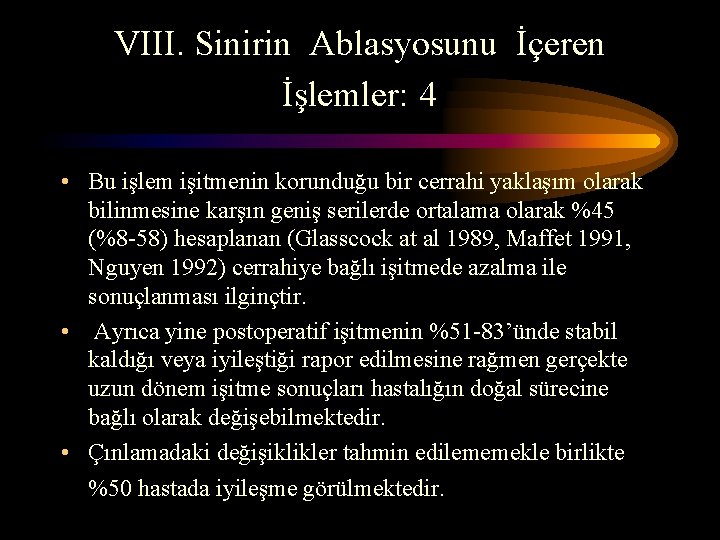 VIII. Sinirin Ablasyosunu İçeren İşlemler: 4

• Bu işlem işitmenin korunduğu bir cerrahi yaklaşım olarak bilinmesine karşın geniş serilerde ortalama olarak %45 (%8-58) hesaplanan (Glasscock at al 1989, Maffet 1991, Nguyen 1992) cerrahiye bağlı işitmede azalma ile sonuçlanması ilginçtir.

• Ayrıca yine postoperatif işitmenin %51-83'ünde stabil kaldığı veya iyileştiği rapor edilmesine rağmen gerçekte uzun dönem işitme sonuçları hastalığın doğal sürecine bağlı olarak değişebilmektedir.

• Çınlamadaki değişiklikler tahmin edilememekle birlikte %50 hastada iyileşme görülmektedir.